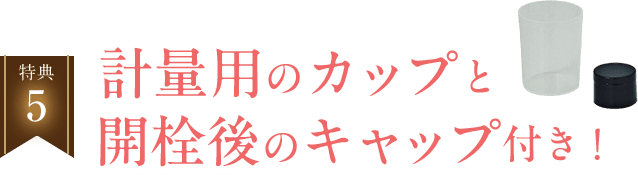 特典
5

計量用のカップと
開栓後のキャップ付き！